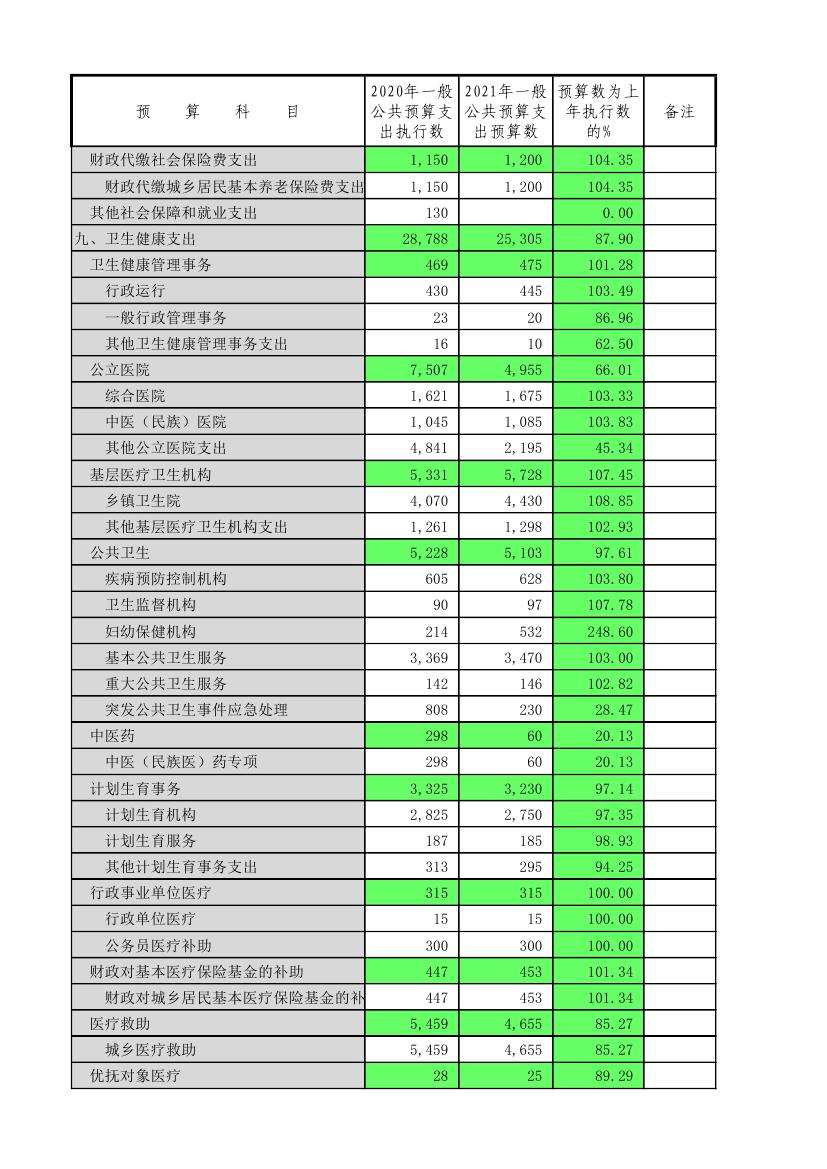 | 预　算　科　目 | 2020年一般公共预算支出执行数 | 2021年一般公共预算支出预算数 | 预算数为上年执行数的% | 备注 |
|---|---|---|---|---|
| 财政代缴社会保险费支出 | 1,150 | 1,200 | 104.35 | |
| 财政代缴城乡居民基本养老保险费支出 | 1,150 | 1,200 | 104.35 | |
| 其他社会保障和就业支出 | 130 | | 0.00 | |
| 九、卫生健康支出 | 28,788 | 25,305 | 87.90 | |
| 卫生健康管理事务 | 469 | 475 | 101.28 | |
| 行政运行 | 430 | 445 | 103.49 | |
| 一般行政管理事务 | 23 | 20 | 86.96 | |
| 其他卫生健康管理事务支出 | 16 | 10 | 62.50 | |
| 公立医院 | 7,507 | 4,955 | 66.01 | |
| 综合医院 | 1,621 | 1,675 | 103.33 | |
| 中医（民族）医院 | 1,045 | 1,085 | 103.83 | |
| 其他公立医院支出 | 4,841 | 2,195 | 45.34 | |
| 基层医疗卫生机构 | 5,331 | 5,728 | 107.45 | |
| 乡镇卫生院 | 4,070 | 4,430 | 108.85 | |
| 其他基层医疗卫生机构支出 | 1,261 | 1,298 | 102.93 | |
| 公共卫生 | 5,228 | 5,103 | 97.61 | |
| 疾病预防控制机构 | 605 | 628 | 103.80 | |
| 卫生监督机构 | 90 | 97 | 107.78 | |
| 妇幼保健机构 | 214 | 532 | 248.60 | |
| 基本公共卫生服务 | 3,369 | 3,470 | 103.00 | |
| 重大公共卫生服务 | 142 | 146 | 102.82 | |
| 突发公共卫生事件应急处理 | 808 | 230 | 28.47 | |
| 中医药 | 298 | 60 | 20.13 | |
| 中医（民族医）药专项 | 298 | 60 | 20.13 | |
| 计划生育事务 | 3,325 | 3,230 | 97.14 | |
| 计划生育机构 | 2,825 | 2,750 | 97.35 | |
| 计划生育服务 | 187 | 185 | 98.93 | |
| 其他计划生育事务支出 | 313 | 295 | 94.25 | |
| 行政事业单位医疗 | 315 | 315 | 100.00 | |
| 行政单位医疗 | 15 | 15 | 100.00 | |
| 公务员医疗补助 | 300 | 300 | 100.00 | |
| 财政对基本医疗保险基金的补助 | 447 | 453 | 101.34 | |
| 财政对城乡居民基本医疗保险基金的补 | 447 | 453 | 101.34 | |
| 医疗救助 | 5,459 | 4,655 | 85.27 | |
| 城乡医疗救助 | 5,459 | 4,655 | 85.27 | |
| 优抚对象医疗 | 28 | 25 | 89.29 | |